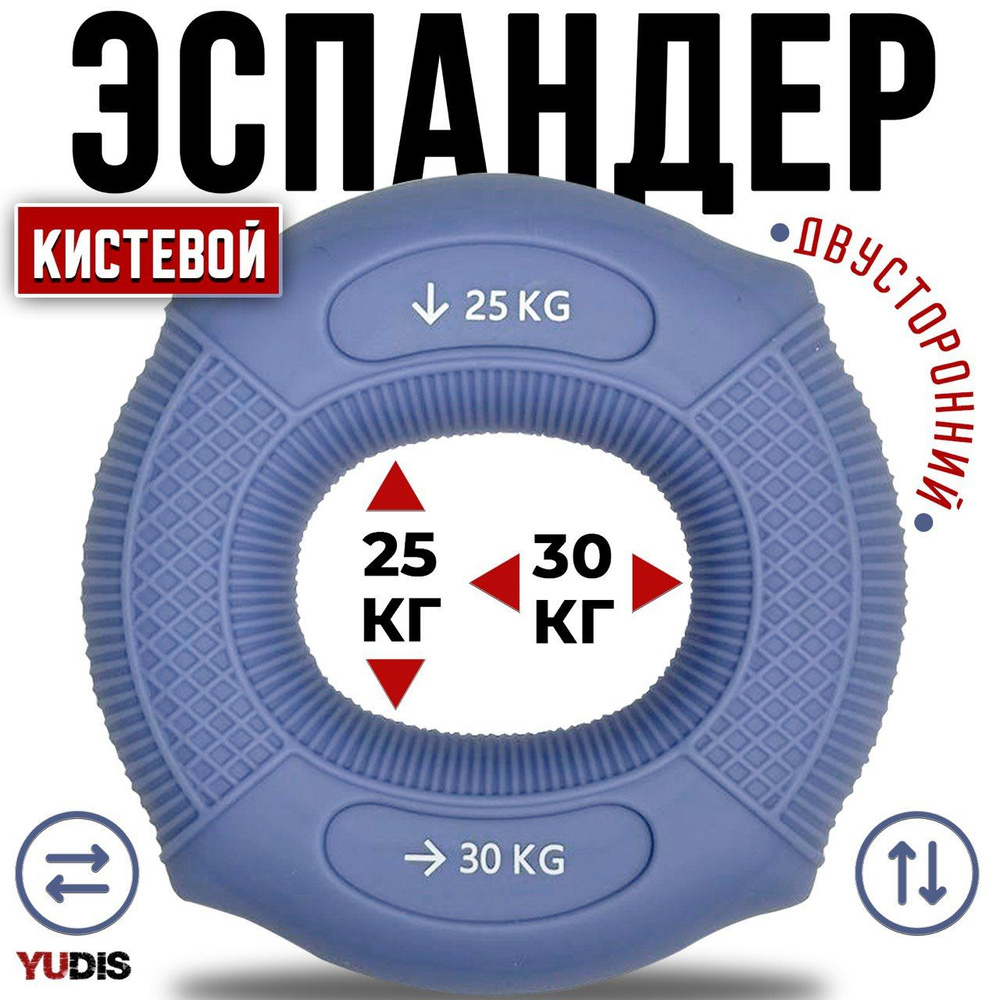 ЭСПАНДЕР

КИСТЕВОЙ

ДВУСТОРОННИЙ

↓ 25 KG

25 КГ

30 КГ

→ 30 KG

YUDIS